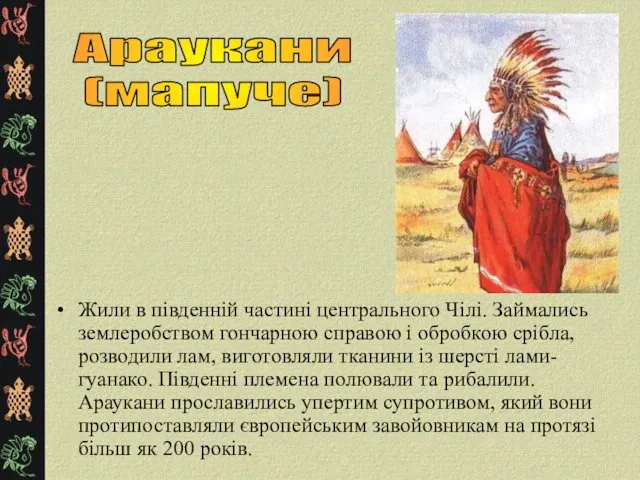 Араукани (мапуче)

• Жили в південній частині центрального Чілі. Займались землеробством гончарною справою і обробкою срібла, розводили лам, виготовляли тканини із шерсті лами-гуанако. Південні племена полювали та рибалили. Араукани прославились упертим супротивом, який вони протипоставляли європейським завойовникам на протязі більш як 200 років.